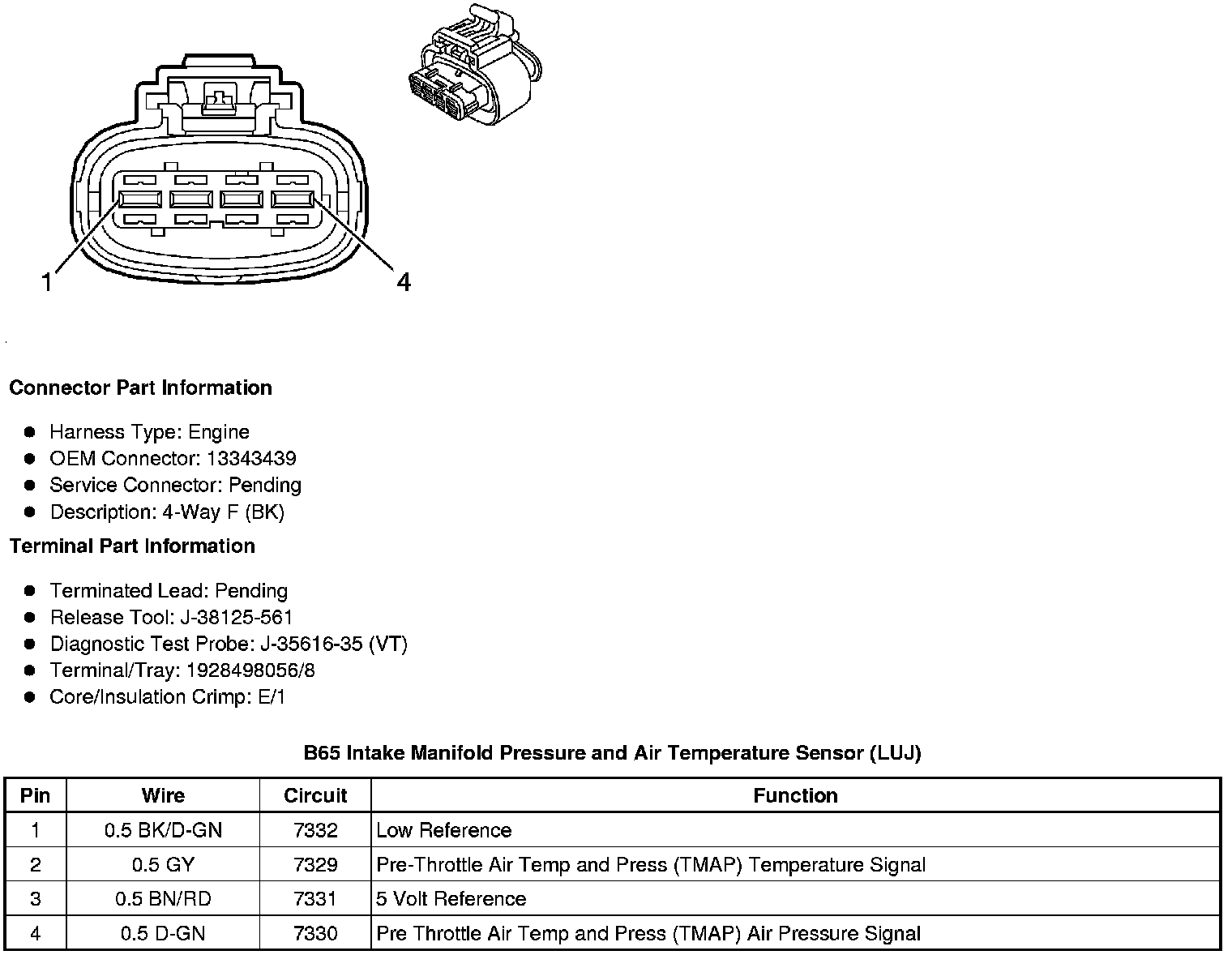 1

4

Connector Part Information

- Harness Type: Engine
- OEM Connector: 13343439
- Service Connector: Pending
- Description: 4-Way F (BK)

Terminal Part Information

- Terminated Lead: Pending
- Release Tool: J-38125-561
- Diagnostic Test Probe: J-35616-35 (VT)
- Terminal/Tray: 1928498056/8
- Core/Insulation Crimp: E/1

B65 Intake Manifold Pressure and Air Temperature Sensor (LUJ)

| Pin | Wire | Circuit | Function |
|---|---|---|---|
| 1 | 0.5 BK/D-GN | 7332 | Low Reference |
| 2 | 0.5 GY | 7329 | Pre-Throttle Air Temp and Press (TMAP) Temperature Signal |
| 3 | 0.5 BN/RD | 7331 | 5 Volt Reference |
| 4 | 0.5 D-GN | 7330 | Pre Throttle Air Temp and Press (TMAP) Air Pressure Signal |